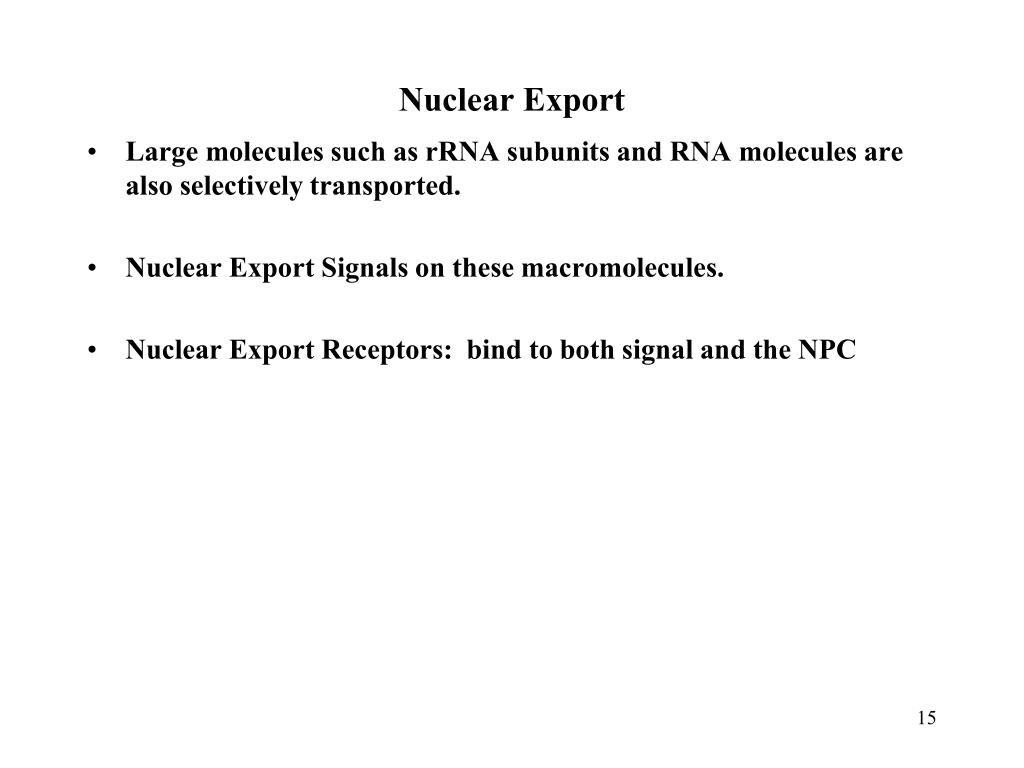 Nuclear Export

• Large molecules such as rRNA subunits and RNA molecules are also selectively transported.

• Nuclear Export Signals on these macromolecules.

• Nuclear Export Receptors: bind to both signal and the NPC

15